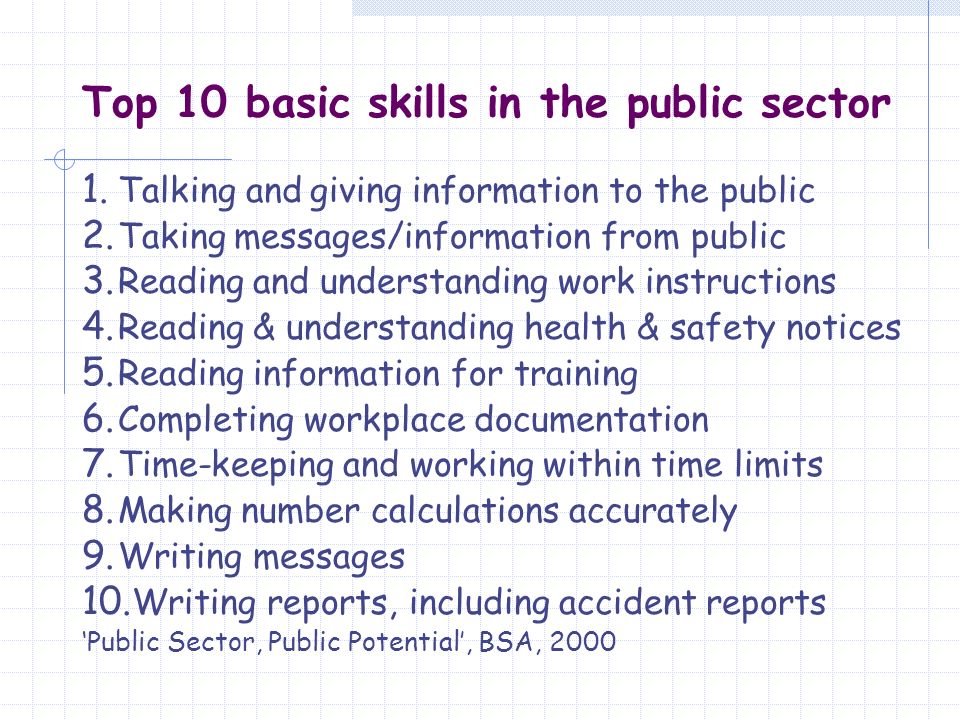 Top 10 basic skills in the public sector

1. Talking and giving information to the public
2. Taking messages/information from public
3. Reading and understanding work instructions
4. Reading & understanding health & safety notices
5. Reading information for training
6. Completing workplace documentation
7. Time-keeping and working within time limits
8. Making number calculations accurately
9. Writing messages
10. Writing reports, including accident reports
'Public Sector, Public Potential', BSA, 2000